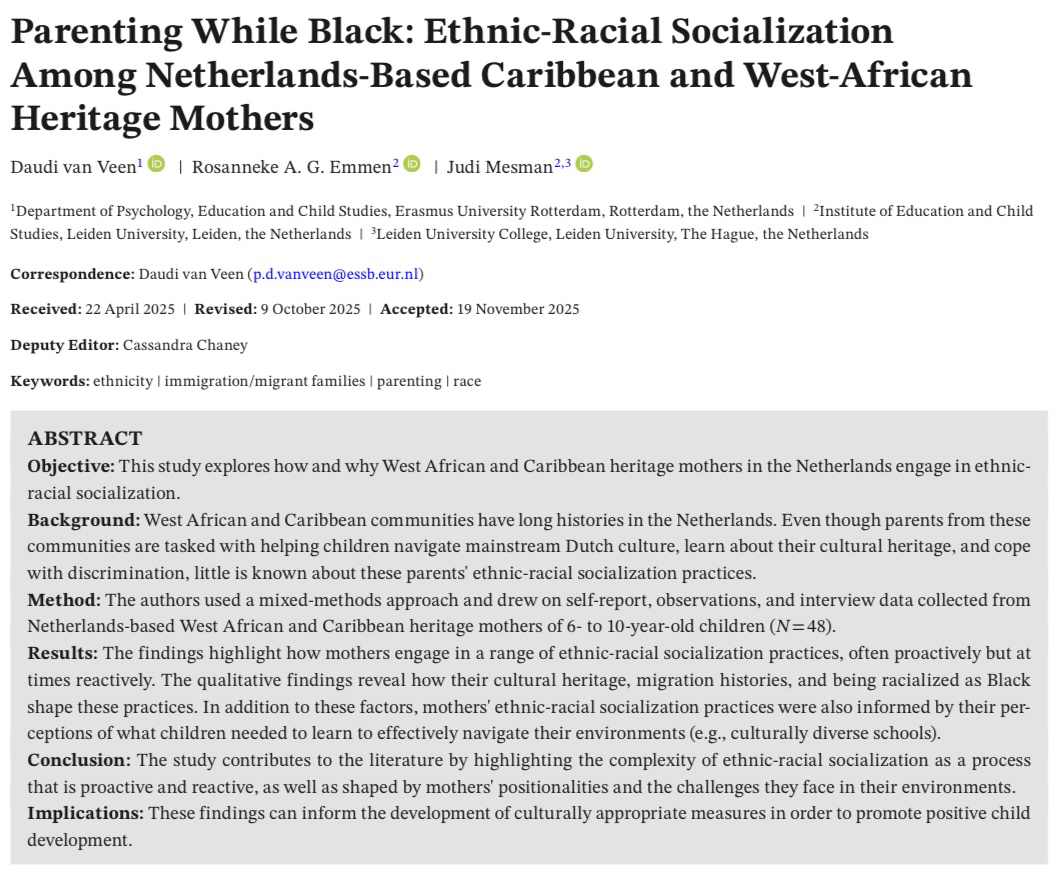 Parenting While Black: Ethnic-Racial Socialization Among Netherlands-Based Caribbean and West-African Heritage Mothers

Daudi van Veen$^1$ | Rosanneke A. G. Emmen$^2$ | Judi Mesman$^{2,3}$

$^1$Department of Psychology, Education and Child Studies, Erasmus University Rotterdam, Rotterdam, the Netherlands | $^2$Institute of Education and Child Studies, Leiden University, Leiden, the Netherlands | $^3$Leiden University College, Leiden University, The Hague, the Netherlands

Correspondence: Daudi van Veen (p.d.vanveen@essb.eur.nl)

Received: 22 April 2025 | Revised: 9 October 2025 | Accepted: 19 November 2025

Deputy Editor: Cassandra Chaney

Keywords: ethnicity | immigration/migrant families | parenting | race

ABSTRACT
Objective: This study explores how and why West African and Caribbean heritage mothers in the Netherlands engage in ethnic-racial socialization.
Background: West African and Caribbean communities have long histories in the Netherlands. Even though parents from these communities are tasked with helping children navigate mainstream Dutch culture, learn about their cultural heritage, and cope with discrimination, little is known about these parents' ethnic-racial socialization practices.
Method: The authors used a mixed-methods approach and drew on self-report, observations, and interview data collected from Netherlands-based West African and Caribbean heritage mothers of 6- to 10-year-old children ($N=48$).
Results: The findings highlight how mothers engage in a range of ethnic-racial socialization practices, often proactively but at times reactively. The qualitative findings reveal how their cultural heritage, migration histories, and being racialized as Black shape these practices. In addition to these factors, mothers' ethnic-racial socialization practices were also informed by their perceptions of what children needed to learn to effectively navigate their environments (e.g., culturally diverse schools).
Conclusion: The study contributes to the literature by highlighting the complexity of ethnic-racial socialization as a process that is proactive and reactive, as well as shaped by mothers' positionalities and the challenges they face in their environments.
Implications: These findings can inform the development of culturally appropriate measures in order to promote positive child development.